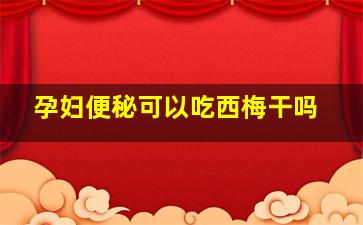 孕妇便秘可以吃西梅干吗